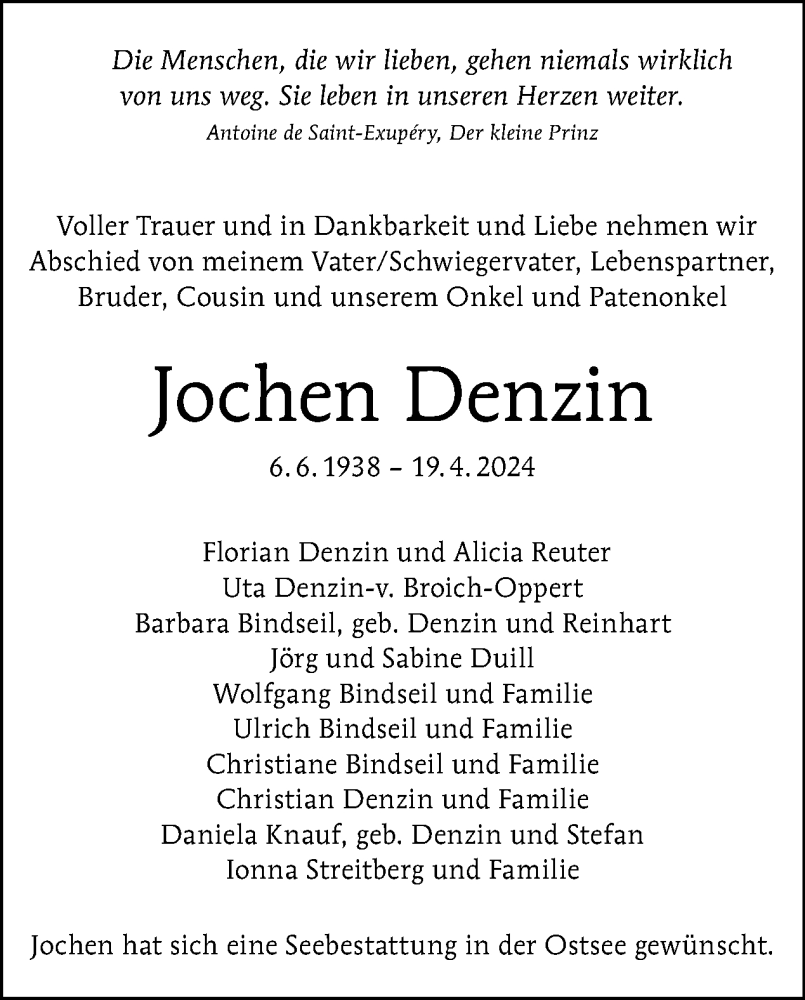 Die Menschen, die wir lieben, gehen niemals wirklich von uns weg. Sie leben in unseren Herzen weiter.
Antoine de Saint-Exupéry, Der kleine Prinz

Voller Trauer und in Dankbarkeit und Liebe nehmen wir Abschied von meinem Vater/Schwiegervater, Lebenspartner, Bruder, Cousin und unserem Onkel und Patenonkel

Jochen Denzin

6. 6. 1938 – 19. 4. 2024

Florian Denzin und Alicia Reuter
Uta Denzin-v. Broich-Oppert
Barbara Bindseil, geb. Denzin und Reinhart
Jörg und Sabine Duill
Wolfgang Bindseil und Familie
Ulrich Bindseil und Familie
Christiane Bindseil und Familie
Christian Denzin und Familie
Daniela Knauf, geb. Denzin und Stefan
Ionna Streitberg und Familie

Jochen hat sich eine Seebestattung in der Ostsee gewünscht.